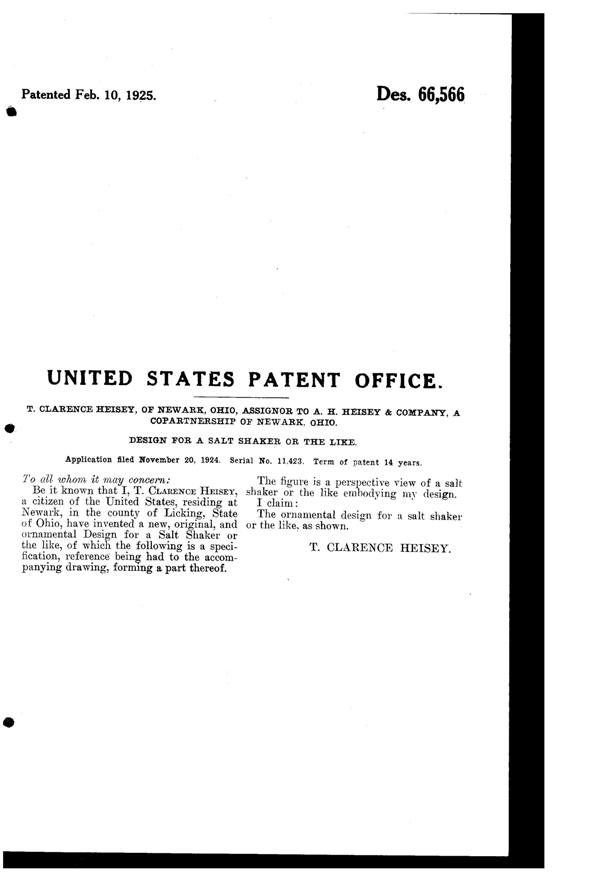 Patented Feb. 10, 1925.

Des. 66,566

UNITED STATES PATENT OFFICE.

T. CLARENCE HEISEY, OF NEWARK, OHIO, ASSIGNOR TO A. H. HEISEY & COMPANY, A COPARTNERSHIP OF NEWARK, OHIO.

DESIGN FOR A SALT SHAKER OR THE LIKE.

Application filed November 20, 1924. Serial No. 11,423. Term of patent 14 years.

To all whom it may concern:

Be it known that I, T. CLARENCE HEISEY, a citizen of the United States, residing at Newark, in the county of Licking, State of Ohio, have invented a new, original, and ornamental Design for a Salt Shaker or the like, of which the following is a specification, reference being had to the accompanying drawing, forming a part thereof.

The figure is a perspective view of a salt shaker or the like embodying my design.

I claim:

The ornamental design for a salt shaker or the like, as shown.

T. CLARENCE HEISEY.